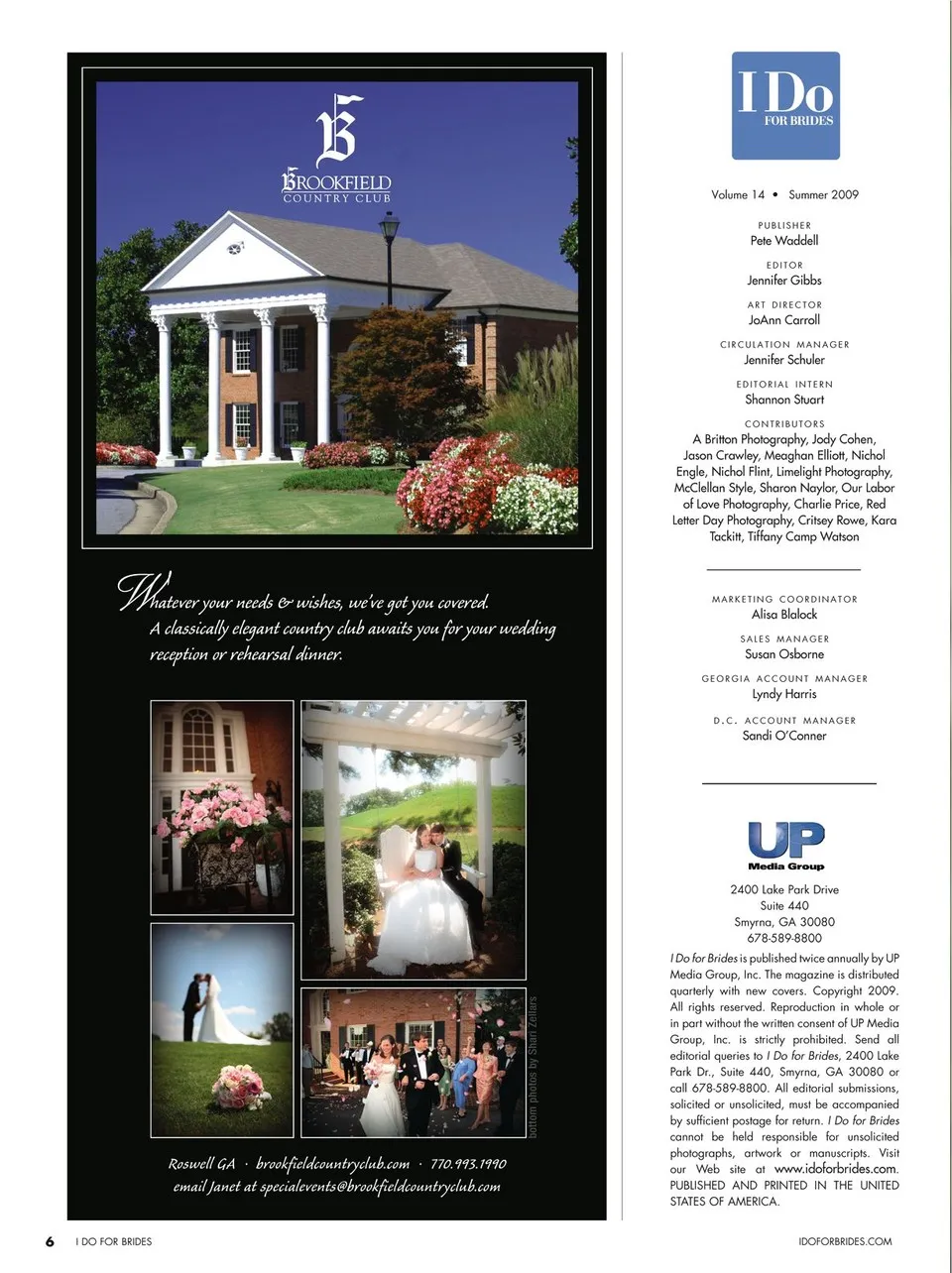 B
BROOKFIELD
COUNTRY CLUB

Whatever your needs & wishes, we've got you covered. A classically elegant country club awaits you for your wedding reception or rehearsal dinner.

bottom photos by Shari Zellars

Roswell GA · brookfieldcountryclub.com · 770.993.1990
email Janet at specialevents@brookfieldcountryclub.com

I Do
FOR BRIDES

Volume 14 • Summer 2009

PUBLISHER
Pete Waddell

EDITOR
Jennifer Gibbs

ART DIRECTOR
JoAnn Carroll

CIRCULATION MANAGER
Jennifer Schuler

EDITORIAL INTERN
Shannon Stuart

CONTRIBUTORS
A Britton Photography, Jody Cohen, Jason Crawley, Meaghan Elliott, Nichol Engle, Nichol Flint, Limelight Photography, McClellan Style, Sharon Naylor, Our Labor of Love Photography, Charlie Price, Red Letter Day Photography, Critsey Rowe, Kara Tackitt, Tiffany Camp Watson

MARKETING COORDINATOR
Alisa Blalock

SALES MANAGER
Susan Osborne

GEORGIA ACCOUNT MANAGER
Lyndy Harris

D.C. ACCOUNT MANAGER
Sandi O'Conner

UP
Media Group

2400 Lake Park Drive
Suite 440
Smyrna, GA 30080
678-589-8800

I Do for Brides is published twice annually by UP Media Group, Inc. The magazine is distributed quarterly with new covers. Copyright 2009. All rights reserved. Reproduction in whole or in part without the written consent of UP Media Group, Inc. is strictly prohibited. Send all editorial queries to I Do for Brides, 2400 Lake Park Dr., Suite 440, Smyrna, GA 30080 or call 678-589-8800. All editorial submissions, solicited or unsolicited, must be accompanied by sufficient postage for return. I Do for Brides cannot be held responsible for unsolicited photographs, artwork or manuscripts. Visit our Web site at www.idoforbrides.com. PUBLISHED AND PRINTED IN THE UNITED STATES OF AMERICA.

6 I DO FOR BRIDES IDOFORBRIDES.COM